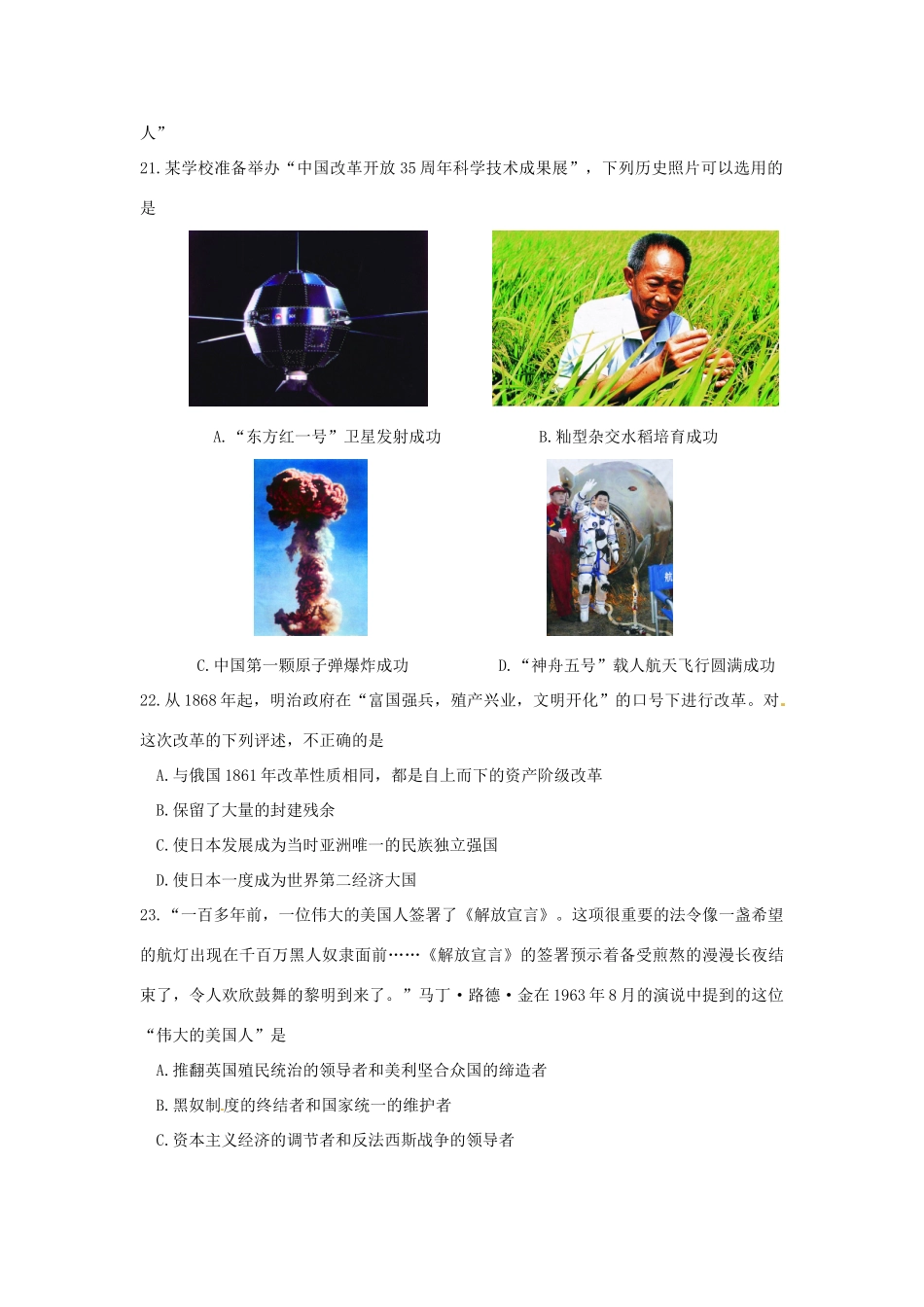 人”

21.某学校准备举办“中国改革开放35周年科学技术成果展”，下列历史照片可以选用的是

A.“东方红一号”卫星发射成功

B.籼型杂交水稻培育成功

C.中国第一颗原子弹爆炸成功

D.“神舟五号”载人航天飞行圆满成功

22.从1868年起，明治政府在“富国强兵，殖产兴业，文明开化”的口号下进行改革。对这次改革的下列评述，不正确的是

A.与俄国1861年改革性质相同，都是自上而下的资产阶级改革

B.保留了大量的封建残余

C.使日本发展成为当时亚洲唯一的民族独立强国

D.使日本一度成为世界第二经济大国

23.“一百多年前，一位伟大的美国人签署了《解放宣言》。这项很重要的法令像一盏希望的航灯出现在千百万黑人奴隶面前……《解放宣言》的签署预示着备受煎熬的漫漫长夜结束了，令人欢欣鼓舞的黎明到来了。”马丁·路德·金在1963年8月的演说中提到的这位“伟大的美国人”是

A.推翻英国殖民统治的领导者和美利坚合众国的缔造者

B.黑奴制度的终结者和国家统一的维护者

C.资本主义经济的调节者和反法西斯战争的领导者